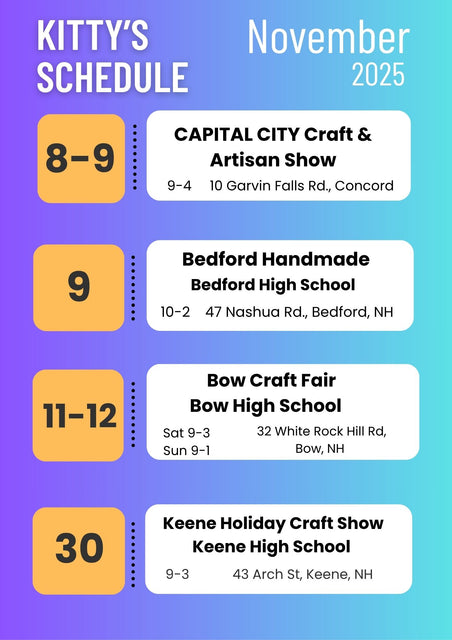 KITTY'S SCHEDULE

November
2025

8-9

CAPITAL CITY Craft & Artisan Show

9-4 10 Garvin Falls Rd., Concord

9

Bedford Handmade
Bedford High School

10-2 47 Nashua Rd., Bedford, NH

11-12

Bow Craft Fair
Bow High School

Sat 9-3
Sun 9-1

32 White Rock Hill Rd,
Bow, NH

30

Keene Holiday Craft Show
Keene High School

9-3 43 Arch St, Keene, NH